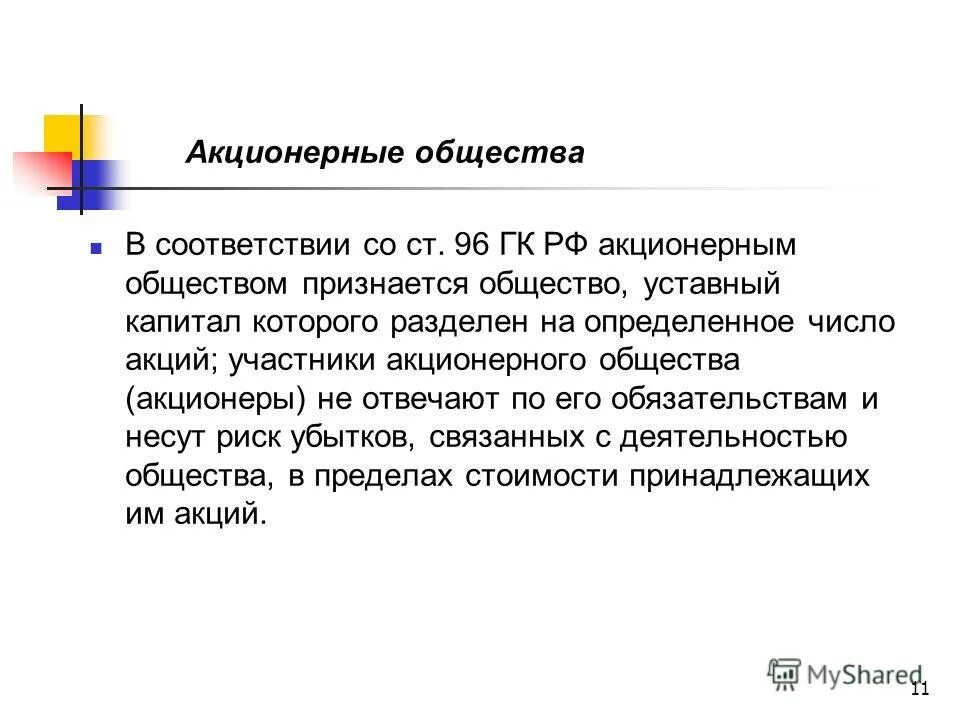 Акционерные общества

В соответствии со ст. 96 ГК РФ акционерным обществом признается общество, уставный капитал которого разделен на определенное число акций; участники акционерного общества (акционеры) не отвечают по его обязательствам и несут риск убытков, связанных с деятельностью общества, в пределах стоимости принадлежащих им акций.

MyShared

11